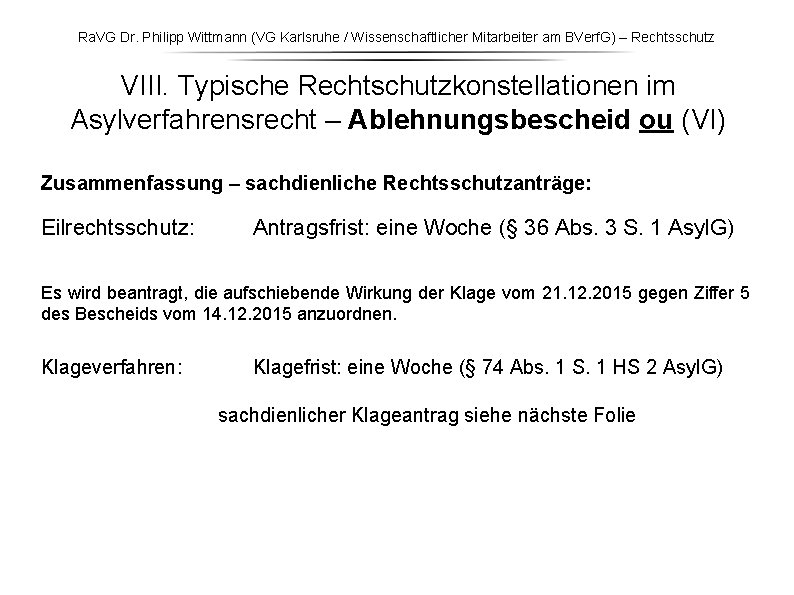 RaVG Dr. Philipp Wittmann (VG Karlsruhe / Wissenschaftlicher Mitarbeiter am BVerfG) – Rechtsschutz

VIII. Typische Rechtschutzkonstellationen im Asylverfahrensrecht – Ablehnungsbescheid ou (VI)

Zusammenfassung – sachdienliche Rechtsschutzanträge:

Eilrechtsschutz: Antragsfrist: eine Woche (§ 36 Abs. 3 S. 1 AsylG)

Es wird beantragt, die aufschiebende Wirkung der Klage vom 21.12.2015 gegen Ziffer 5 des Bescheids vom 14.12.2015 anzuordnen.

Klageverfahren: Klagefrist: eine Woche (§ 74 Abs. 1 S. 1 HS 2 AsylG)

sachdienlicher Klageantrag siehe nächste Folie